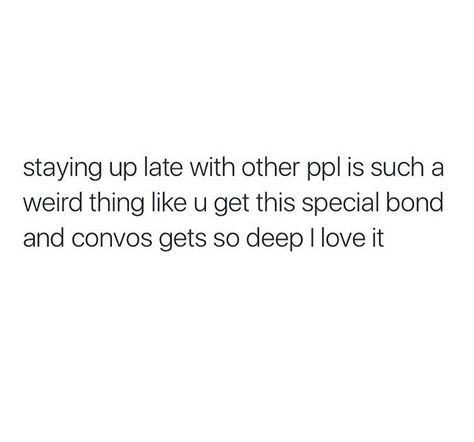 staying up late with other ppl is such a weird thing like u get this special bond and convos gets so deep I love it